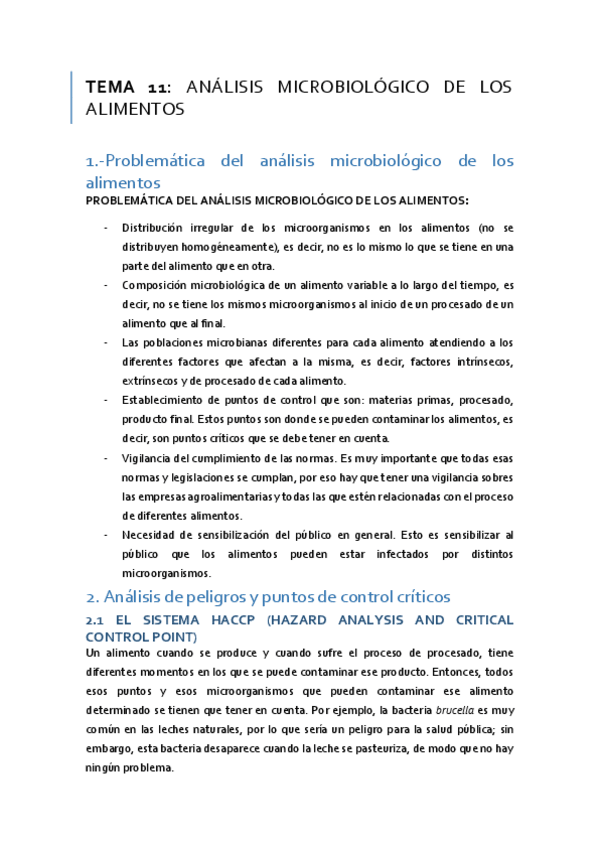 TEMA 11: ANÁLISIS MICROBIOLÓGICO DE LOS ALIMENTOS

1.-Problemática del análisis microbiológico de los alimentos

PROBLEMÁTICA DEL ANÁLISIS MICROBIOLÓGICO DE LOS ALIMENTOS:

- Distribución irregular de los microorganismos en los alimentos (no se distribuyen homogéneamente), es decir, no es lo mismo lo que se tiene en una parte del alimento que en otra.
- Composición microbiológica de un alimento variable a lo largo del tiempo, es decir, no se tiene los mismos microorganismos al inicio de un procesado de un alimento que al final.
- Las poblaciones microbianas diferentes para cada alimento atendiendo a los diferentes factores que afectan a la misma, es decir, factores intrínsecos, extrínsecos y de procesado de cada alimento.
- Establecimiento de puntos de control que son: materias primas, procesado, producto final. Estos puntos son donde se pueden contaminar los alimentos, es decir, son puntos críticos que se debe tener en cuenta.
- Vigilancia del cumplimiento de las normas. Es muy importante que todas esas normas y legislaciones se cumplan, por eso hay que tener una vigilancia sobres las empresas agroalimentarias y todas las que estén relacionadas con el proceso de diferentes alimentos.
- Necesidad de sensibilización del público en general. Esto es sensibilizar al público que los alimentos pueden estar infectados por distintos microorganismos.

2. Análisis de peligros y puntos de control críticos

2.1 EL SISTEMA HACCP (HAZARD ANALYSIS AND CRITICAL CONTROL POINT)

Un alimento cuando se produce y cuando sufre el proceso de procesado, tiene diferentes momentos en los que se puede contaminar ese producto. Entonces, todos esos puntos y esos microorganismos que pueden contaminar ese alimento determinado se tienen que tener en cuenta. Por ejemplo, la bacteria brucella es muy común en las leches naturales, por lo que sería un peligro para la salud pública; sin embargo, esta bacteria desaparece cuando la leche se pasteuriza, de modo que no hay ningún problema.